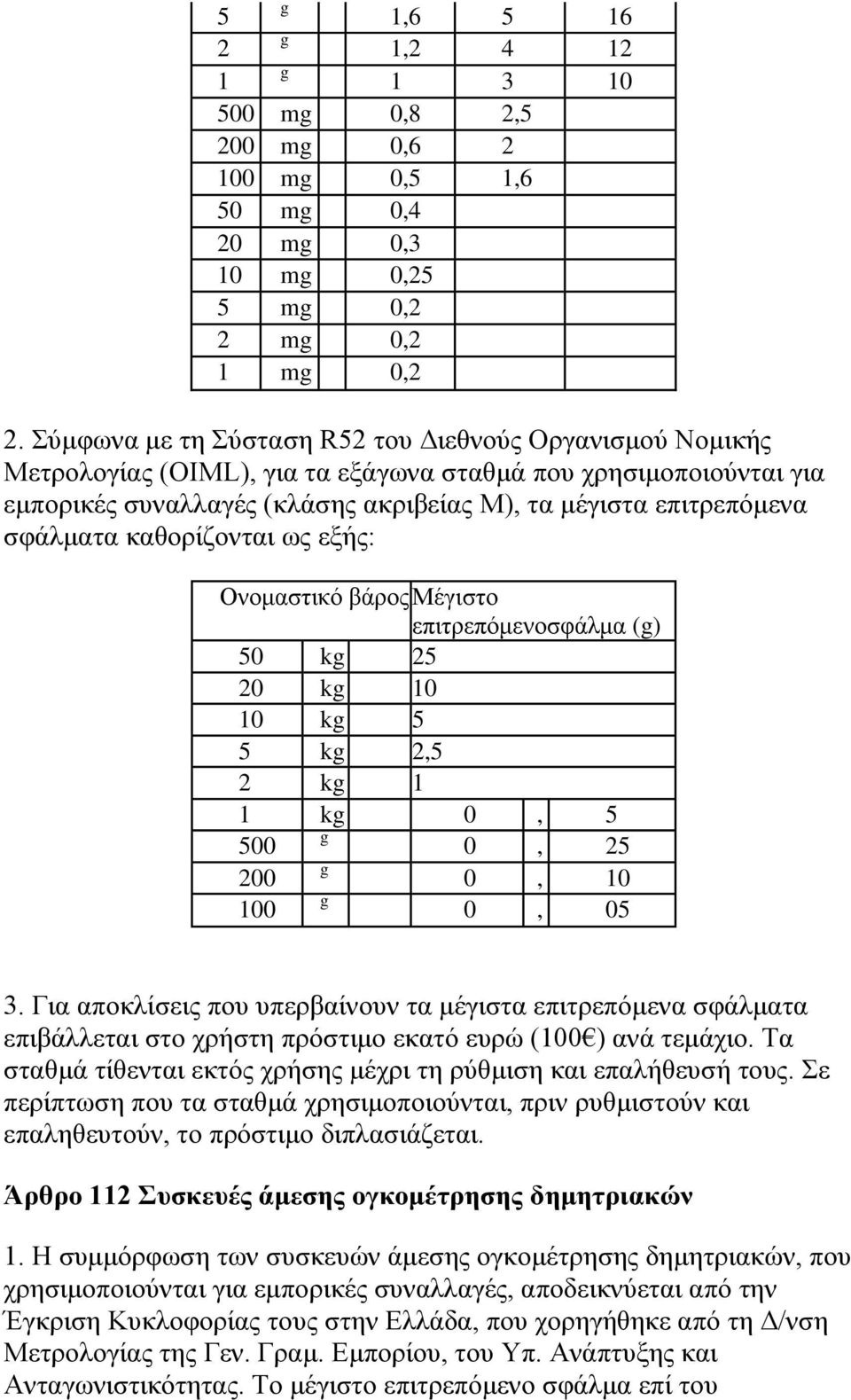 | 5 | g | 1,6 | 5 | 16 |
|---|---|---|---|---|
| 2 | g | 1,2 | 4 | 12 |
| 1 | g | 1 | 3 | 10 |
| 500 | mg | 0,8 | 2,5 | |
| 200 | mg | 0,6 | 2 | |
| 100 | mg | 0,5 | 1,6 | |
| 50 | mg | 0,4 | | |
| 20 | mg | 0,3 | | |
| 10 | mg | 0,25 | | |
| 5 | mg | 0,2 | | |
| 2 | mg | 0,2 | | |
| 1 | mg | 0,2 | | |

2. Σύμφωνα με τη Σύσταση R52 του Διεθνούς Οργανισμού Νομικής Μετρολογίας (OIML), για τα εξάγωνα σταθμά που χρησιμοποιούνται για εμπορικές συναλλαγές (κλάσης ακριβείας Μ), τα μέγιστα επιτρεπόμενα σφάλματα καθορίζονται ως εξής:

| Ονομαστικό βάρος | | Μέγιστο επιτρεπόμενοσφάλμα (g) |
|---|---|---|
| 50 | kg | 25 |
| 20 | kg | 10 |
| 10 | kg | 5 |
| 5 | kg | 2,5 |
| 2 | kg | 1 |
| 1 | kg | 0 , 5 |
| 500 | g | 0 , 25 |
| 200 | g | 0 , 10 |
| 100 | g | 0 , 05 |

3. Για αποκλίσεις που υπερβαίνουν τα μέγιστα επιτρεπόμενα σφάλματα επιβάλλεται στο χρήστη πρόστιμο εκατό ευρώ (100€) ανά τεμάχιο. Τα σταθμά τίθενται εκτός χρήσης μέχρι τη ρύθμιση και επαλήθευσή τους. Σε περίπτωση που τα σταθμά χρησιμοποιούνται, πριν ρυθμιστούν και επαληθευτούν, το πρόστιμο διπλασιάζεται.

Άρθρο 112 Συσκευές άμεσης ογκομέτρησης δημητριακών

1. Η συμμόρφωση των συσκευών άμεσης ογκομέτρησης δημητριακών, που χρησιμοποιούνται για εμπορικές συναλλαγές, αποδεικνύεται από την Έγκριση Κυκλοφορίας τους στην Ελλάδα, που χορηγήθηκε από τη Δ/νση Μετρολογίας της Γεν. Γραμ. Εμπορίου, του Υπ. Ανάπτυξης και Ανταγωνιστικότητας. Το μέγιστο επιτρεπόμενο σφάλμα επί του